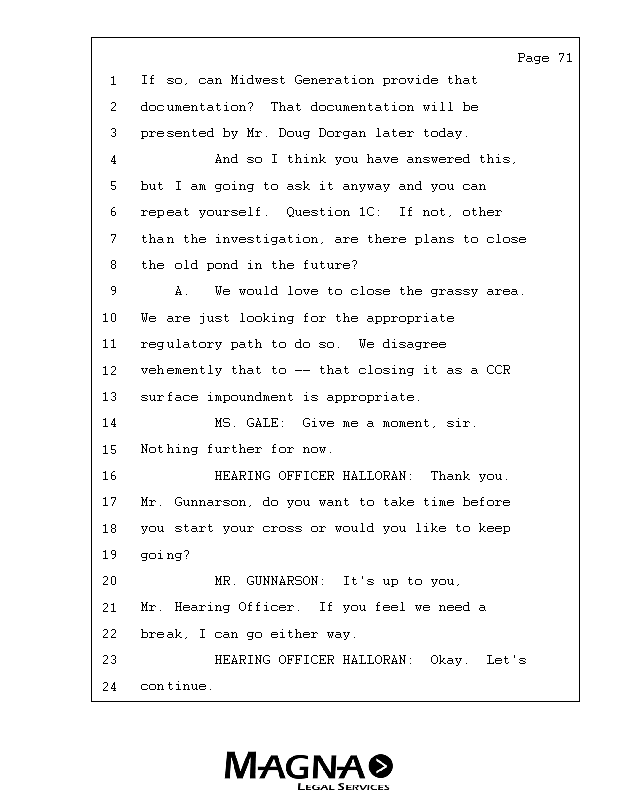 Page 71

1 If so, can Midwest Generation provide that
2 documentation? That documentation will be
3 presented by Mr. Doug Dorgan later today.
4 And so I think you have answered this,
5 but I am going to ask it anyway and you can
6 repeat yourself. Question 1C: If not, other
7 than the investigation, are there plans to close
8 the old pond in the future?
9 A. We would love to close the grassy area.
10 We are just looking for the appropriate
11 regulatory path to do so. We disagree
12 vehemently that to -- that closing it as a CCR
13 surface impoundment is appropriate.
14 MS. GALE: Give me a moment, sir.
15 Nothing further for now.
16 HEARING OFFICER HALLORAN: Thank you.
17 Mr. Gunnarson, do you want to take time before
18 you start your cross or would you like to keep
19 going?
20 MR. GUNNARSON: It's up to you,
21 Mr. Hearing Officer. If you feel we need a
22 break, I can go either way.
23 HEARING OFFICER HALLORAN: Okay. Let's
24 continue.

MAGNA
LEGAL SERVICES